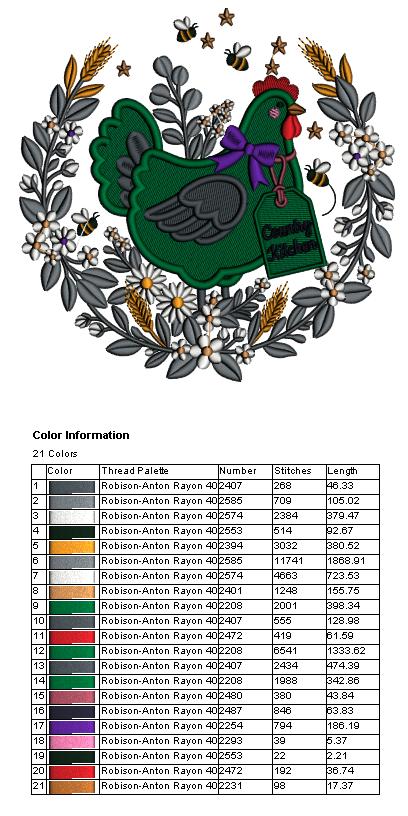 Country Kitchen

Color Information

21 Colors

| | Color | Thread Palette | Number | Stitches | Length |
|---|---|---|---|---|---|
| 1 | | Robison-Anton Rayon 40 | 2407 | 268 | 46.33 |
| 2 | | Robison-Anton Rayon 40 | 2585 | 709 | 105.02 |
| 3 | | Robison-Anton Rayon 40 | 2574 | 2384 | 379.47 |
| 4 | | Robison-Anton Rayon 40 | 2553 | 514 | 92.67 |
| 5 | | Robison-Anton Rayon 40 | 2394 | 3032 | 380.52 |
| 6 | | Robison-Anton Rayon 40 | 2585 | 11741 | 1868.91 |
| 7 | | Robison-Anton Rayon 40 | 2574 | 4663 | 723.53 |
| 8 | | Robison-Anton Rayon 40 | 2401 | 1248 | 155.75 |
| 9 | | Robison-Anton Rayon 40 | 2208 | 2001 | 398.34 |
| 10 | | Robison-Anton Rayon 40 | 2407 | 555 | 128.98 |
| 11 | | Robison-Anton Rayon 40 | 2472 | 419 | 61.59 |
| 12 | | Robison-Anton Rayon 40 | 2208 | 6541 | 1333.62 |
| 13 | | Robison-Anton Rayon 40 | 2407 | 2434 | 474.39 |
| 14 | | Robison-Anton Rayon 40 | 2208 | 1988 | 342.86 |
| 15 | | Robison-Anton Rayon 40 | 2480 | 380 | 43.84 |
| 16 | | Robison-Anton Rayon 40 | 2487 | 846 | 63.83 |
| 17 | | Robison-Anton Rayon 40 | 2254 | 794 | 186.19 |
| 18 | | Robison-Anton Rayon 40 | 2293 | 39 | 5.37 |
| 19 | | Robison-Anton Rayon 40 | 2553 | 22 | 2.21 |
| 20 | | Robison-Anton Rayon 40 | 2472 | 192 | 36.74 |
| 21 | | Robison-Anton Rayon 40 | 2231 | 98 | 17.37 |